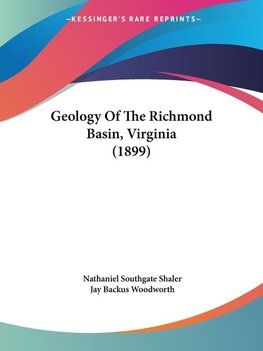 —KESSINGER'S RARE REPRINTS—

Geology Of The Richmond Basin, Virginia (1899)

Nathaniel Southgate Shaler
Jay Backus Woodworth